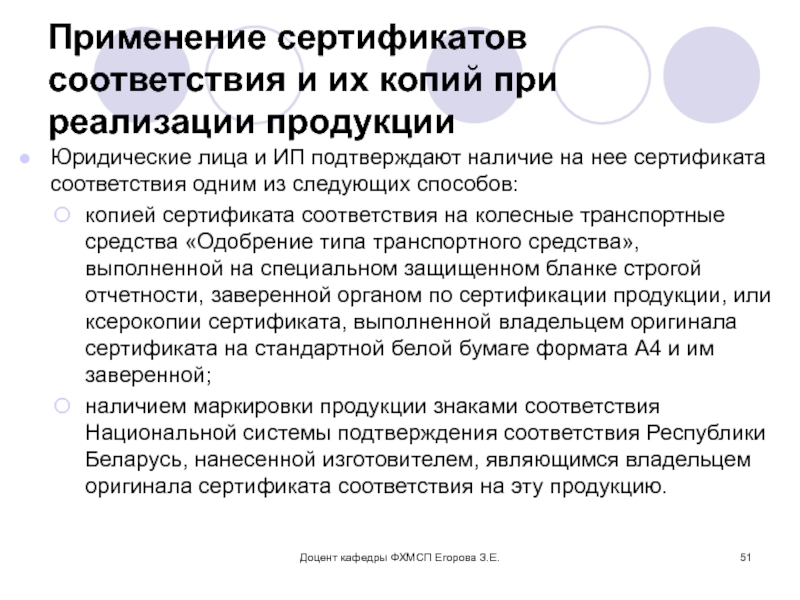 Применение сертификатов соответствия и их копий при реализации продукции

Юридические лица и ИП подтверждают наличие на нее сертификата соответствия одним из следующих способов:

копией сертификата соответствия на колесные транспортные средства «Одобрение типа транспортного средства», выполненной на специальном защищенном бланке строгой отчетности, заверенной органом по сертификации продукции, или ксерокопии сертификата, выполненной владельцем оригинала сертификата на стандартной белой бумаге формата А4 и им заверенной;

наличием маркировки продукции знаками соответствия Национальной системы подтверждения соответствия Республики Беларусь, нанесенной изготовителем, являющимся владельцем оригинала сертификата соответствия на эту продукцию.

Доцент кафедры ФХМСП Егорова З.Е.

51